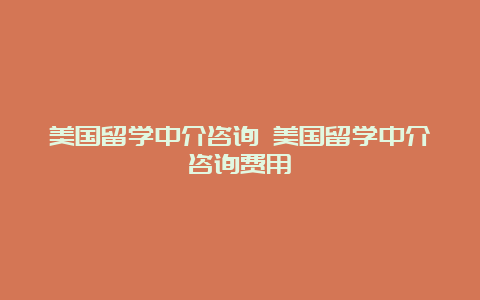 美国留学中介咨询 美国留学中介咨询费用